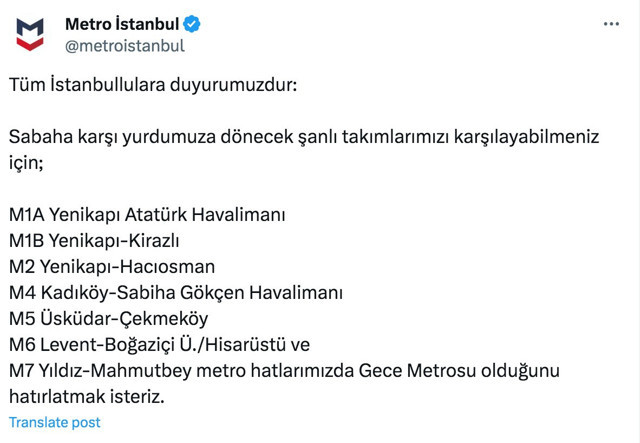 Metro İstanbul
@metroistanbul

Tüm İstanbullulara duyurumuzdur:

Sabaha karşı yurdumuza dönecek şanlı takımlarımızı karşılayabilmeniz için;

M1A Yenikapı Atatürk Havalimanı
M1B Yenikapı-Kirazlı
M2 Yenikapı-Hacıosman
M4 Kadıköy-Sabiha Gökçen Havalimanı
M5 Üsküdar-Çekmeköy
M6 Levent-Boğaziçi Ü./Hisarüstü ve
M7 Yıldız-Mahmutbey metro hatlarımızda Gece Metrosu olduğunu hatırlatmak isteriz.

Translate post